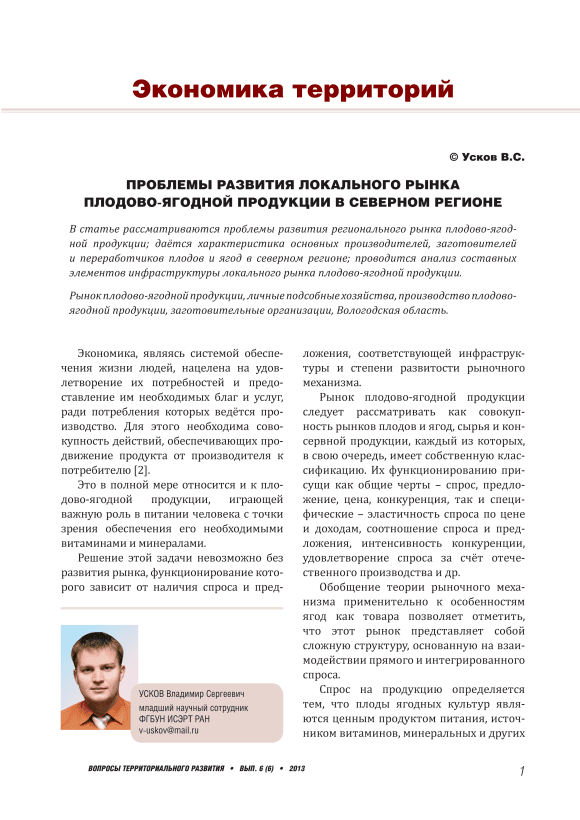 Экономика территорий

© Усков В.С.

ПРОБЛЕМЫ РАЗВИТИЯ ЛОКАЛЬНОГО РЫНКА ПЛОДОВО-ЯГОДНОЙ ПРОДУКЦИИ В СЕВЕРНОМ РЕГИОНЕ

В статье рассматриваются проблемы развития регионального рынка плодово-ягодной продукции; даётся характеристика основных производителей, заготовителей и переработчиков плодов и ягод в северном регионе; проводится анализ составных элементов инфраструктуры локального рынка плодово-ягодной продукции.

Рынок плодово-ягодной продукции, личные подсобные хозяйства, производство плодово-ягодной продукции, заготовительные организации, Вологодская область.

Экономика, являясь системой обеспечения жизни людей, нацелена на удовлетворение их потребностей и предоставление им необходимых благ и услуг, ради потребления которых ведётся производство. Для этого необходима совокупность действий, обеспечивающих продвижение продукта от производителя к потребителю [2].

Это в полной мере относится и к плодово-ягодной продукции, играющей важную роль в питании человека с точки зрения обеспечения его необходимыми витаминами и минералами.

Решение этой задачи невозможно без развития рынка, функционирование которого зависит от наличия спроса и предложения, соответствующей инфраструктуры и степени развитости рыночного механизма.

Рынок плодово-ягодной продукции следует рассматривать как совокупность рынков плодов и ягод, сырья и консервной продукции, каждый из которых, в свою очередь, имеет собственную классификацию. Их функционированию присущи как общие черты – спрос, предложение, цена, конкуренция, так и специфические – эластичность спроса по цене и доходам, соотношение спроса и предложения, интенсивность конкуренции, удовлетворение спроса за счёт отечественного производства и др.

Обобщение теории рыночного механизма применительно к особенностям ягод как товара позволяет отметить, что этот рынок представляет собой сложную структуру, основанную на взаимодействии прямого и интегрированного спроса.

Спрос на продукцию определяется тем, что плоды ягодных культур являются ценным продуктом питания, источником витаминов, минеральных и других

УСКОВ Владимир Сергеевич
младший научный сотрудник
ФГБУН ИСЭРТ РАН
v-uskov@mail.ru

ВОПРОСЫ ТЕРРИТОРИАЛЬНОГО РАЗВИТИЯ • ВЫП. 6 (6) • 2013

1